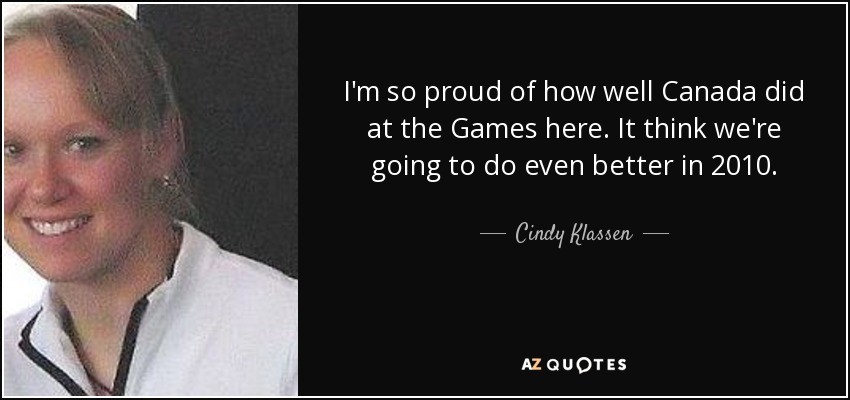 I'm so proud of how well Canada did at the Games here. It think we're going to do even better in 2010.

— Cindy Klassen —

AZ QUOTES